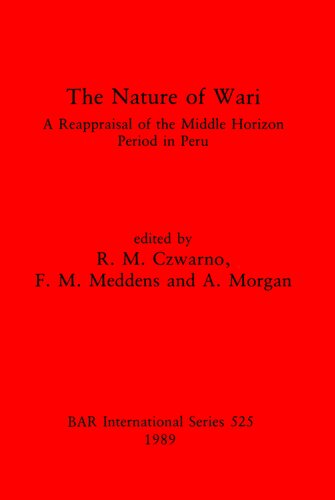 The Nature of Wari

A Reappraisal of the Middle Horizon Period in Peru

edited by
R. M. Czwarno,
F. M. Meddens and A. Morgan

BAR International Series 525
1989